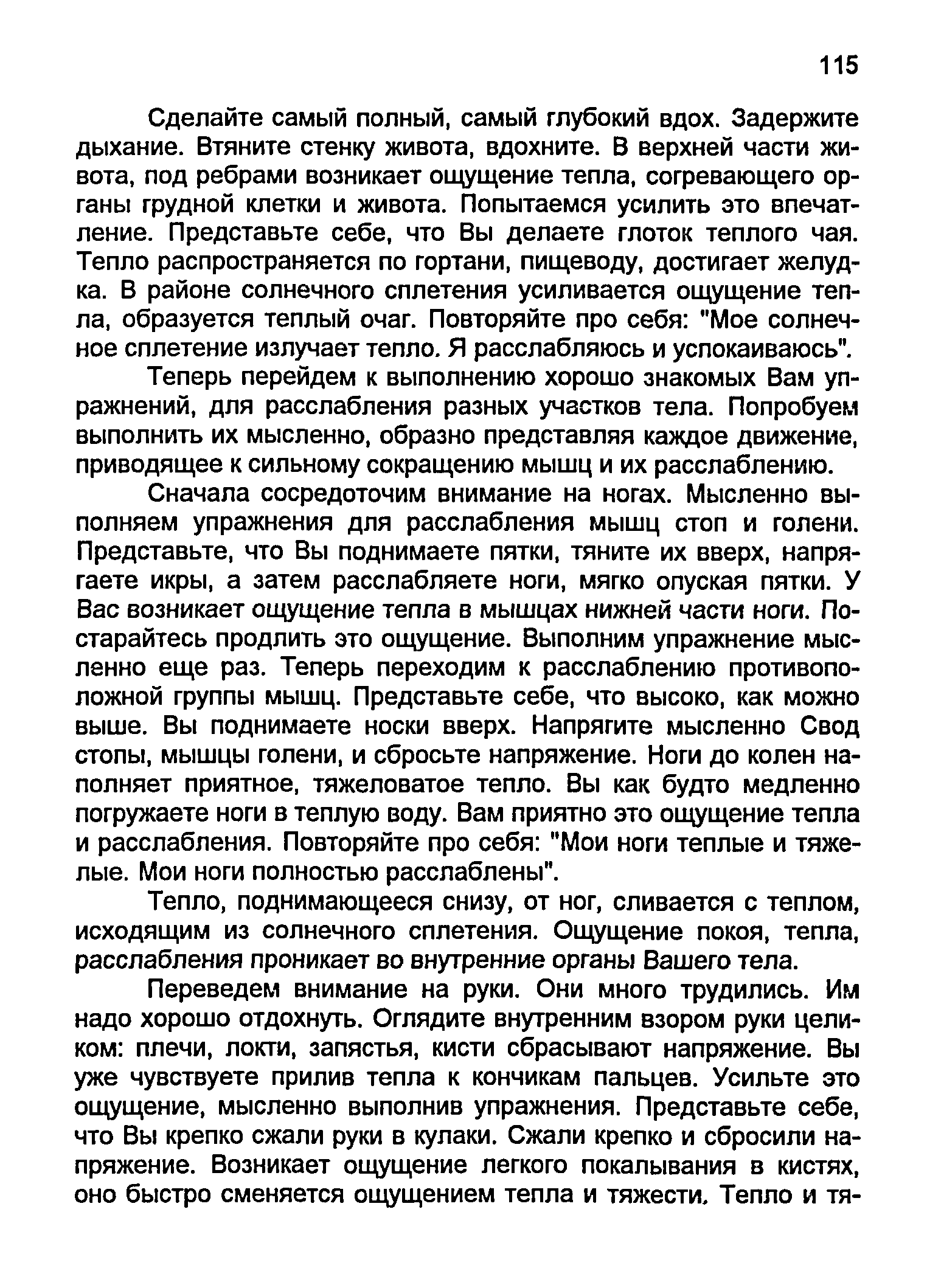 115

Сделайте самый полный, самый глубокий вдох. Задержите дыхание. Втяните стенку живота, вдохните. В верхней части живота, под ребрами возникает ощущение тепла, согревающего органы грудной клетки и живота. Попытаемся усилить это впечатление. Представьте себе, что Вы делаете глоток теплого чая. Тепло распространяется по гортани, пищеводу, достигает желудка. В районе солнечного сплетения усиливается ощущение тепла, образуется теплый очаг. Повторяйте про себя: "Мое солнечное сплетение излучает тепло. Я расслабляюсь и успокаиваюсь".

Теперь перейдем к выполнению хорошо знакомых Вам упражнений, для расслабления разных участков тела. Попробуем выполнить их мысленно, образно представляя каждое движение, приводящее к сильному сокращению мышц и их расслаблению.

Сначала сосредоточим внимание на ногах. Мысленно выполняем упражнения для расслабления мышц стоп и голени. Представьте, что Вы поднимаете пятки, тяните их вверх, напрягаете икры, а затем расслабляете ноги, мягко опуская пятки. У Вас возникает ощущение тепла в мышцах нижней части ноги. Постарайтесь продлить это ощущение. Выполним упражнение мысленно еще раз. Теперь переходим к расслаблению противоположной группы мышц. Представьте себе, что высоко, как можно выше. Вы поднимаете носки вверх. Напрягите мысленно Свод стопы, мышцы голени, и сбросьте напряжение. Ноги до колен наполняет приятное, тяжеловатое тепло. Вы как будто медленно погружаете ноги в теплую воду. Вам приятно это ощущение тепла и расслабления. Повторяйте про себя: "Мои ноги теплые и тяжелые. Мои ноги полностью расслаблены".

Тепло, поднимающееся снизу, от ног, сливается с теплом, исходящим из солнечного сплетения. Ощущение покоя, тепла, расслабления проникает во внутренние органы Вашего тела.

Переведем внимание на руки. Они много трудились. Им надо хорошо отдохнуть. Оглядите внутренним взором руки целиком: плечи, локти, запястья, кисти сбрасывают напряжение. Вы уже чувствуете прилив тепла к кончикам пальцев. Усильте это ощущение, мысленно выполнив упражнения. Представьте себе, что Вы крепко сжали руки в кулаки. Сжали крепко и сбросили напряжение. Возникает ощущение легкого покалывания в кистях, оно быстро сменяется ощущением тепла и тяжести. Тепло и тя-